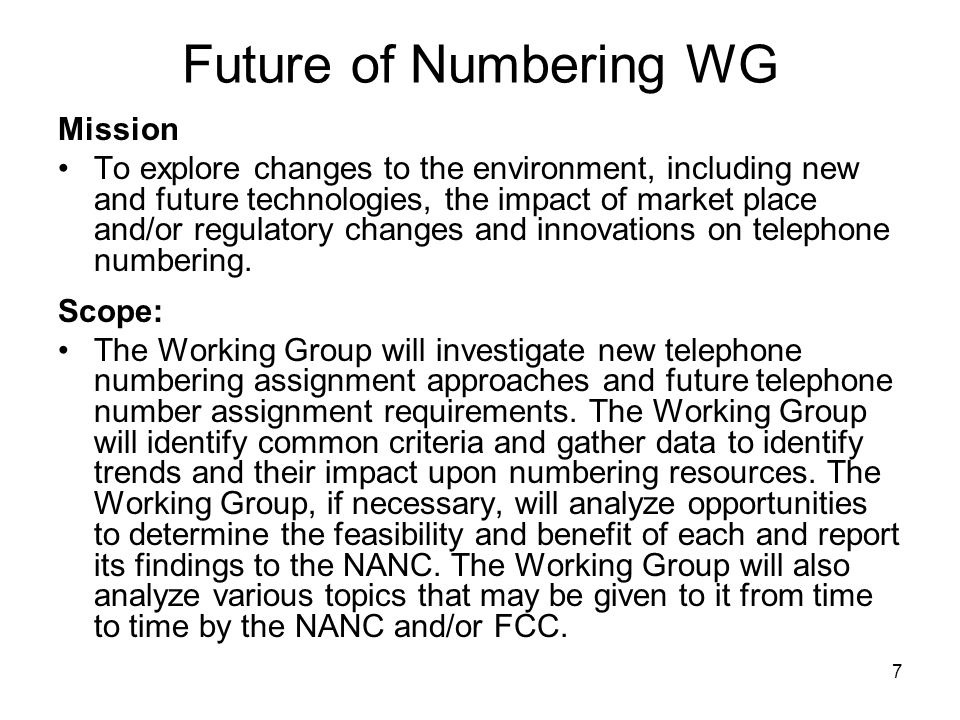 Future of Numbering WG

Mission

• To explore changes to the environment, including new and future technologies, the impact of market place and/or regulatory changes and innovations on telephone numbering.

Scope:

• The Working Group will investigate new telephone numbering assignment approaches and future telephone number assignment requirements. The Working Group will identify common criteria and gather data to identify trends and their impact upon numbering resources. The Working Group, if necessary, will analyze opportunities to determine the feasibility and benefit of each and report its findings to the NANC. The Working Group will also analyze various topics that may be given to it from time to time by the NANC and/or FCC.

7